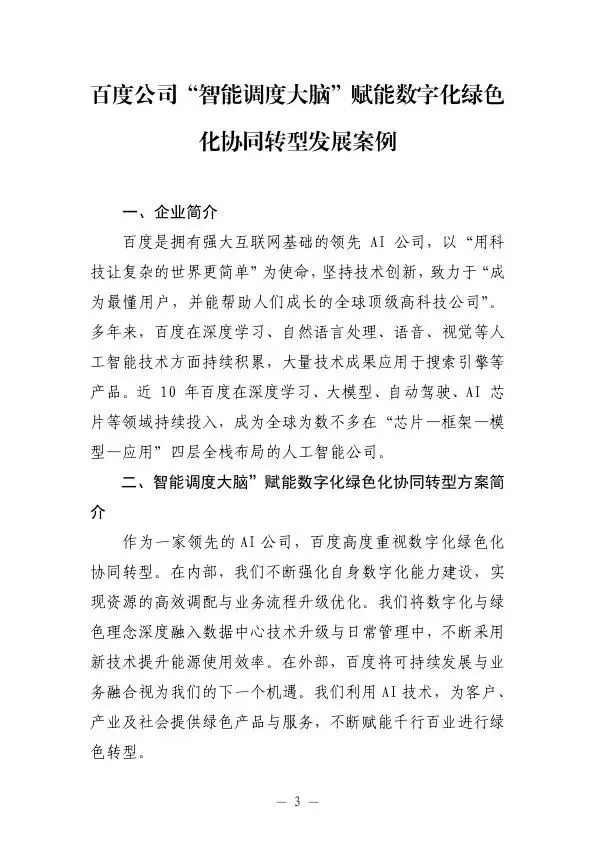 百度公司“智能调度大脑”赋能数字化绿色化协同转型发展案例

一、企业简介

百度是拥有强大互联网基础的领先AI公司，以“用科技让复杂的世界更简单”为使命，坚持技术创新，致力于“成为最懂用户，并能帮助人们成长的全球顶级高科技公司”。多年来，百度在深度学习、自然语言处理、语音、视觉等人工智能技术方面持续积累，大量技术成果应用于搜索引擎等产品。近10年百度在深度学习、大模型、自动驾驶、AI芯片等领域持续投入，成为全球为数不多在“芯片—框架—模型—应用”四层全栈布局的人工智能公司。

二、智能调度大脑”赋能数字化绿色化协同转型方案简介

作为一家领先的AI公司，百度高度重视数字化绿色化协同转型。在内部，我们不断强化自身数字化能力建设，实现资源的高效调配与业务流程升级优化。我们将数字化与绿色理念深度融入数据中心技术升级与日常管理中，不断采用新技术提升能源使用效率。在外部，百度将可持续发展与业务融合视为我们的下一个机遇。我们利用AI技术，为客户、产业及社会提供绿色产品与服务，不断赋能千行百业进行绿色转型。

— 3 —